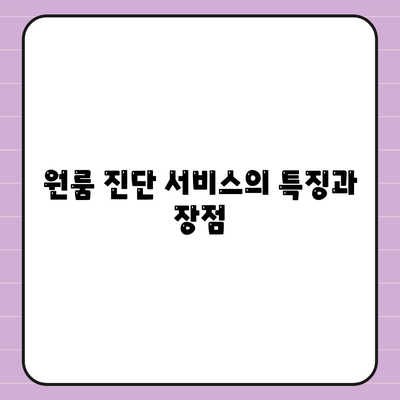 원룸 진단 서비스의 특징과 장점